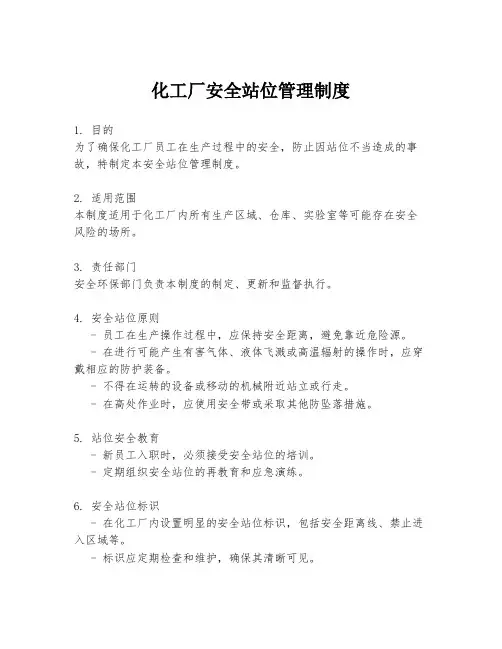 化工厂安全站位管理制度

1. 目的
为了确保化工厂员工在生产过程中的安全，防止因站位不当造成的事故，特制定本安全站位管理制度。

2. 适用范围
本制度适用于化工厂内所有生产区域、仓库、实验室等可能存在安全风险的场所。

3. 责任部门
安全环保部门负责本制度的制定、更新和监督执行。

4. 安全站位原则
- 员工在生产操作过程中，应保持安全距离，避免靠近危险源。
- 在进行可能产生有害气体、液体飞溅或高温辐射的操作时，应穿戴相应的防护装备。
- 不得在运转的设备或移动的机械附近站立或行走。
- 在高处作业时，应使用安全带或采取其他防坠落措施。

5. 站位安全教育
- 新员工入职时，必须接受安全站位的培训。
- 定期组织安全站位的再教育和应急演练。

6. 安全站位标识
- 在化工厂内设置明显的安全站位标识，包括安全距离线、禁止进入区域等。
- 标识应定期检查和维护，确保其清晰可见。